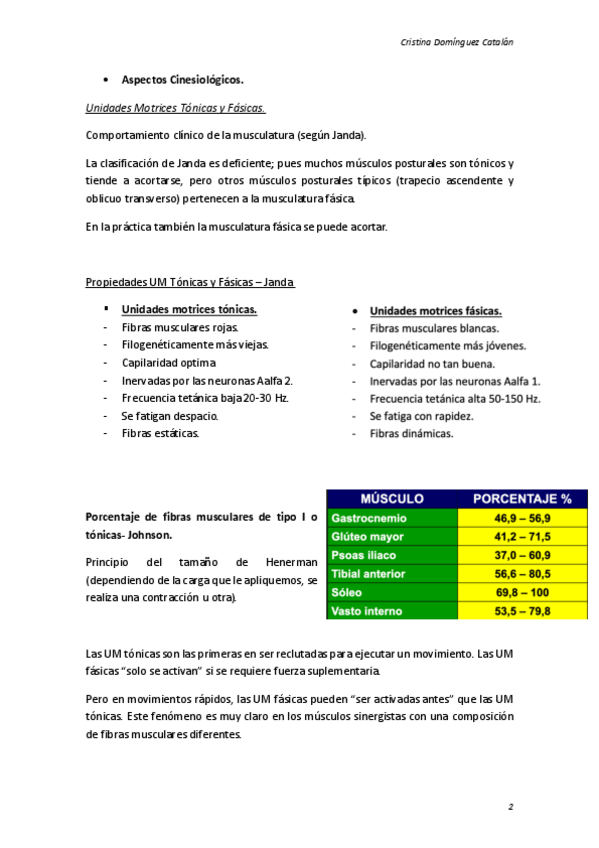 Cristina Domínguez Catalán

• Aspectos Cinesiológicos.

Unidades Motrices Tónicas y Fásicas.

Comportamiento clínico de la musculatura (según Janda).

La clasificación de Janda es deficiente; pues muchos músculos posturales son tónicos y tiende a acortarse, pero otros músculos posturales típicos (trapecio ascendente y oblicuo transverso) pertenecen a la musculatura fásica.

En la práctica también la musculatura fásica se puede acortar.

Propiedades UM Tónicas y Fásicas – Janda

▪ Unidades motrices tónicas.
- Fibras musculares rojas.
- Filogenéticamente más viejas.
- Capilaridad optima
- Inervadas por las neuronas Aalfa 2.
- Frecuencia tetánica baja 20-30 Hz.
- Se fatigan despacio.
- Fibras estáticas.

• Unidades motrices fásicas.
- Fibras musculares blancas.
- Filogenéticamente más jóvenes.
- Capilaridad no tan buena.
- Inervadas por las neuronas Aalfa 1.
- Frecuencia tetánica alta 50-150 Hz.
- Se fatiga con rapidez.
- Fibras dinámicas.

Porcentaje de fibras musculares de tipo I o tónicas- Johnson.

Principio del tamaño de Henerman (dependiendo de la carga que le apliquemos, se realiza una contracción u otra).

| MÚSCULO | PORCENTAJE % |
|---|---|
| Gastrocnemio | 46,9 – 56,9 |
| Glúteo mayor | 41,2 – 71,5 |
| Psoas iliaco | 37,0 – 60,9 |
| Tibial anterior | 56,6 – 80,5 |
| Sóleo | 69,8 – 100 |
| Vasto interno | 53,5 – 79,8 |

Las UM tónicas son las primeras en ser reclutadas para ejecutar un movimiento. Las UM fásicas "solo se activan" si se requiere fuerza suplementaria.

Pero en movimientos rápidos, las UM fásicas pueden "ser activadas antes" que las UM tónicas. Este fenómeno es muy claro en los músculos sinergistas con una composición de fibras musculares diferentes.

2